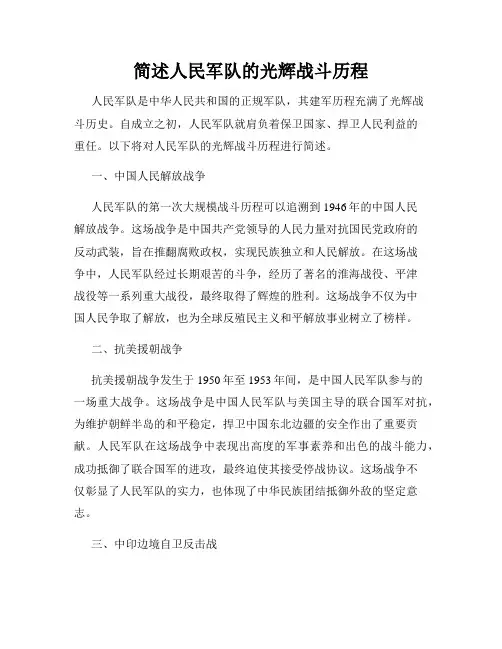 简述人民军队的光辉战斗历程

人民军队是中华人民共和国的正规军队，其建军历程充满了光辉战斗历史。自成立之初，人民军队就肩负着保卫国家、捍卫人民利益的重任。以下将对人民军队的光辉战斗历程进行简述。

一、中国人民解放战争

人民军队的第一次大规模战斗历程可以追溯到1946年的中国人民解放战争。这场战争是中国共产党领导的人民力量对抗国民党政府的反动武装，旨在推翻腐败政权，实现民族独立和人民解放。在这场战争中，人民军队经过长期艰苦的斗争，经历了著名的淮海战役、平津战役等一系列重大战役，最终取得了辉煌的胜利。这场战争不仅为中国人民争取了解放，也为全球反殖民主义和平解放事业树立了榜样。

二、抗美援朝战争

抗美援朝战争发生于1950年至1953年间，是中国人民军队参与的一场重大战争。这场战争是中国人民军队与美国主导的联合国军对抗，为维护朝鲜半岛的和平稳定，捍卫中国东北边疆的安全作出了重要贡献。人民军队在这场战争中表现出高度的军事素养和出色的战斗能力，成功抵御了联合国军的进攻，最终迫使其接受停战协议。这场战争不仅彰显了人民军队的实力，也体现了中华民族团结抵御外敌的坚定意志。

三、中印边境自卫反击战